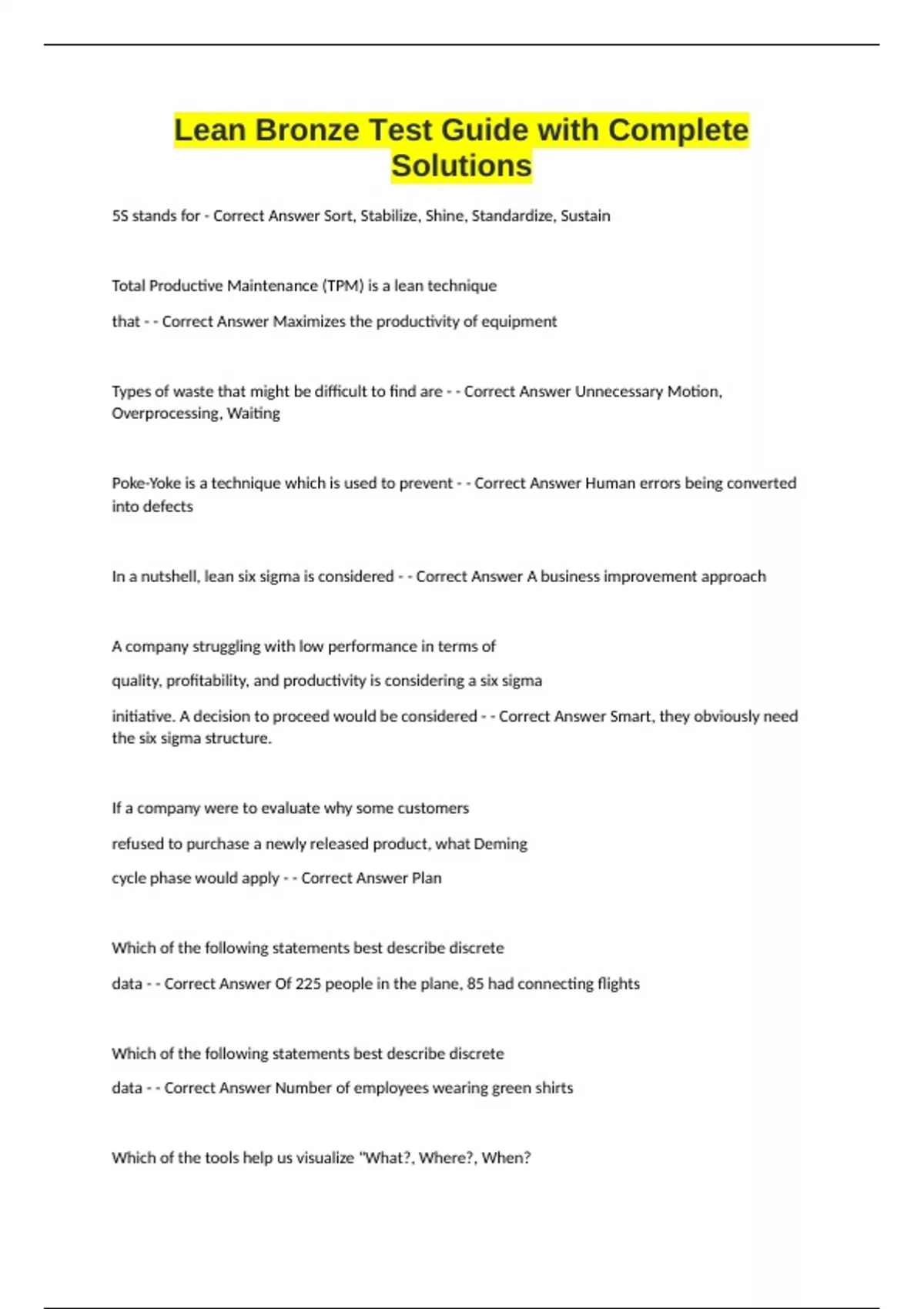 Lean Bronze Test Guide with Complete Solutions

5S stands for - Correct Answer Sort, Stabilize, Shine, Standardize, Sustain

Total Productive Maintenance (TPM) is a lean technique

that - - Correct Answer Maximizes the productivity of equipment

Types of waste that might be difficult to find are - - Correct Answer Unnecessary Motion, Overprocessing, Waiting

Poke-Yoke is a technique which is used to prevent - - Correct Answer Human errors being converted into defects

In a nutshell, lean six sigma is considered - - Correct Answer A business improvement approach

A company struggling with low performance in terms of

quality, profitability, and productivity is considering a six sigma

initiative. A decision to proceed would be considered - - Correct Answer Smart, they obviously need the six sigma structure.

If a company were to evaluate why some customers

refused to purchase a newly released product, what Deming

cycle phase would apply - - Correct Answer Plan

Which of the following statements best describe discrete

data - - Correct Answer Of 225 people in the plane, 85 had connecting flights

Which of the following statements best describe discrete

data - - Correct Answer Number of employees wearing green shirts

Which of the tools help us visualize "What?, Where?, When?